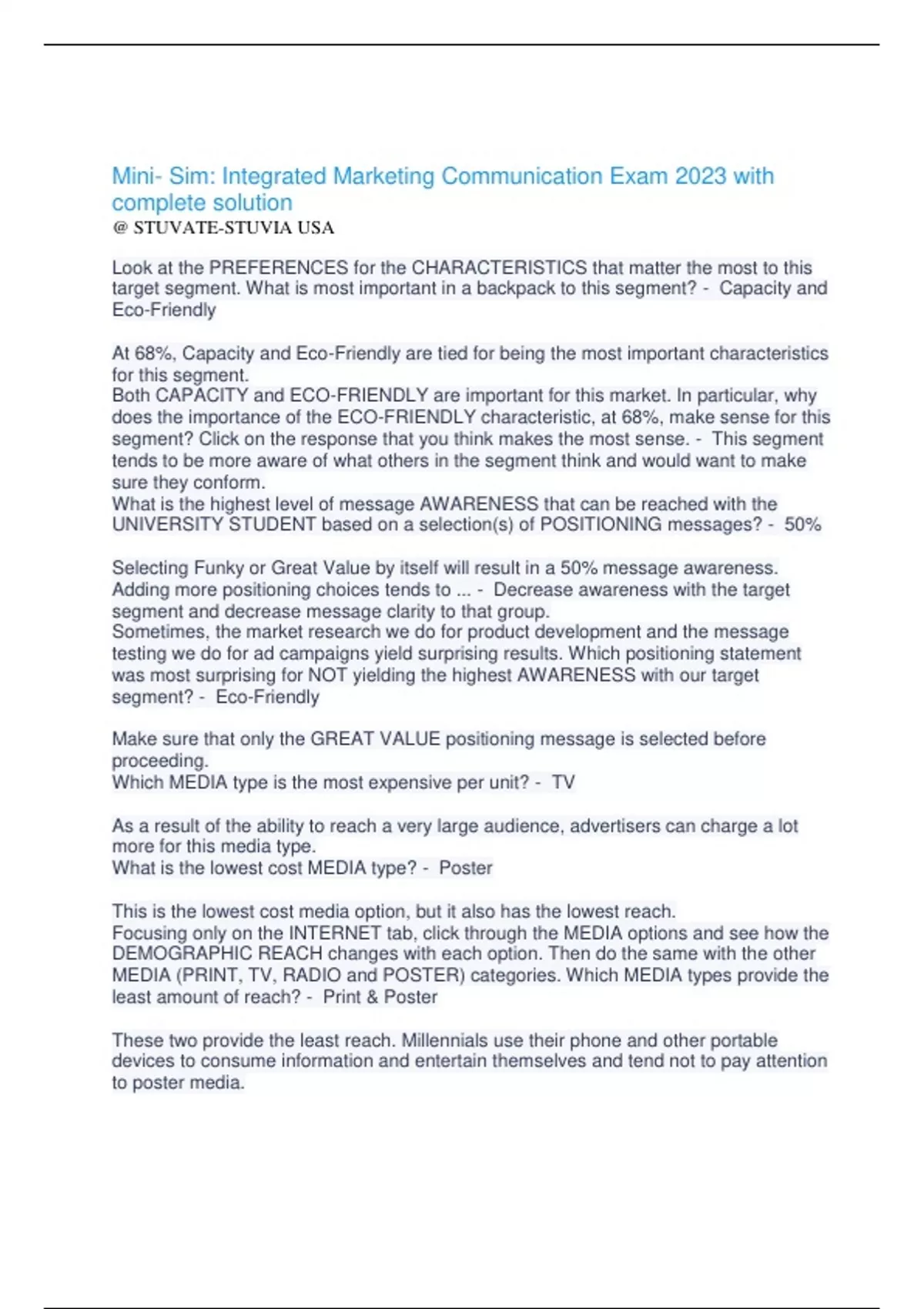 Mini- Sim: Integrated Marketing Communication Exam 2023 with complete solution
@ STUVATE-STUVIA USA

Look at the PREFERENCES for the CHARACTERISTICS that matter the most to this target segment. What is most important in a backpack to this segment? - Capacity and Eco-Friendly

At 68%, Capacity and Eco-Friendly are tied for being the most important characteristics for this segment.
Both CAPACITY and ECO-FRIENDLY are important for this market. In particular, why does the importance of the ECO-FRIENDLY characteristic, at 68%, make sense for this segment? Click on the response that you think makes the most sense. - This segment tends to be more aware of what others in the segment think and would want to make sure they conform.
What is the highest level of message AWARENESS that can be reached with the UNIVERSITY STUDENT based on a selection(s) of POSITIONING messages? - 50%

Selecting Funky or Great Value by itself will result in a 50% message awareness.
Adding more positioning choices tends to ... - Decrease awareness with the target segment and decrease message clarity to that group.
Sometimes, the market research we do for product development and the message testing we do for ad campaigns yield surprising results. Which positioning statement was most surprising for NOT yielding the highest AWARENESS with our target segment? - Eco-Friendly

Make sure that only the GREAT VALUE positioning message is selected before proceeding.
Which MEDIA type is the most expensive per unit? - TV

As a result of the ability to reach a very large audience, advertisers can charge a lot more for this media type.
What is the lowest cost MEDIA type? - Poster

This is the lowest cost media option, but it also has the lowest reach.
Focusing only on the INTERNET tab, click through the MEDIA options and see how the DEMOGRAPHIC REACH changes with each option. Then do the same with the other MEDIA (PRINT, TV, RADIO and POSTER) categories. Which MEDIA types provide the least amount of reach? - Print & Poster

These two provide the least reach. Millennials use their phone and other portable devices to consume information and entertain themselves and tend not to pay attention to poster media.